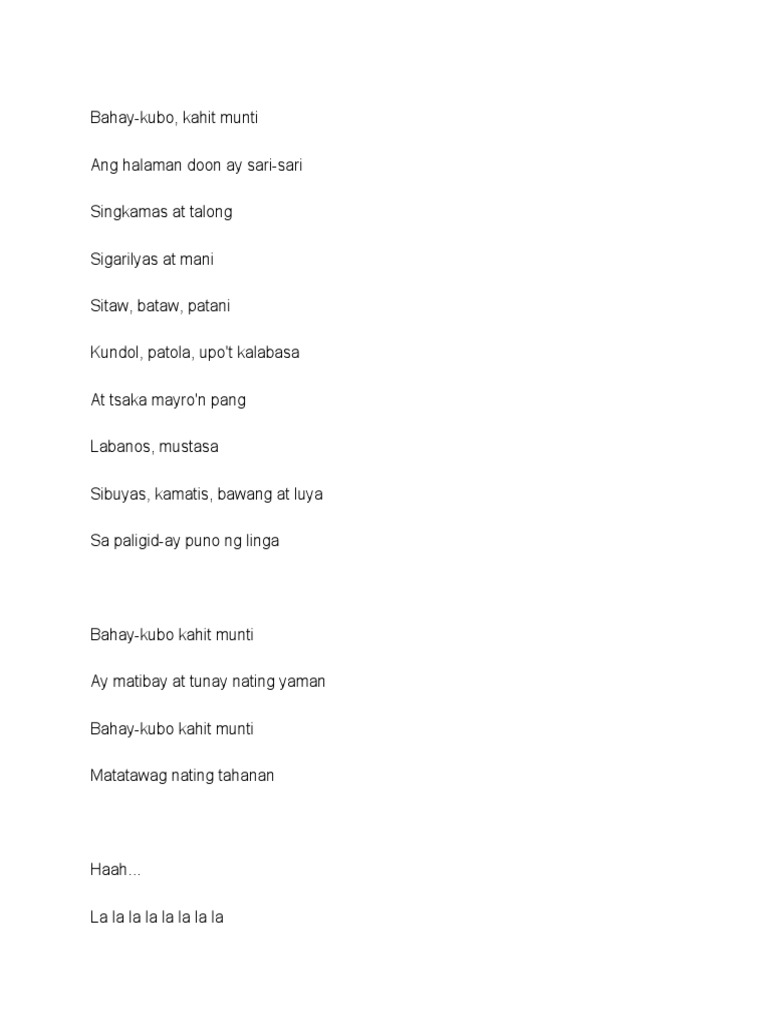 Bahay-kubo, kahit munti

Ang halaman doon ay sari-sari

Singkamas at talong

Sigarilyas at mani

Sitaw, bataw, patani

Kundol, patola, upo't kalabasa

At tsaka mayro'n pang

Labanos, mustasa

Sibuyas, kamatis, bawang at luya

Sa paligid-ay puno ng linga

Bahay-kubo kahit munti

Ay matibay at tunay nating yaman

Bahay-kubo kahit munti

Matatawag nating tahanan

Haah...

La la la la la la la la